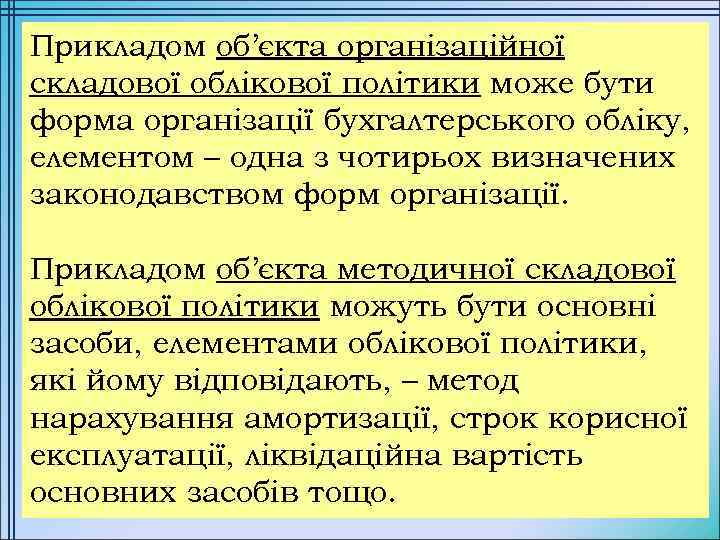 Прикладом об’єкта організаційної складової облікової політики може бути форма організації бухгалтерського обліку, елементом – одна з чотирьох визначених законодавством форм організації.

Прикладом об’єкта методичної складової облікової політики можуть бути основні засоби, елементами облікової політики, які йому відповідають, – метод нарахування амортизації, строк корисної експлуатації, ліквідаційна вартість основних засобів тощо.